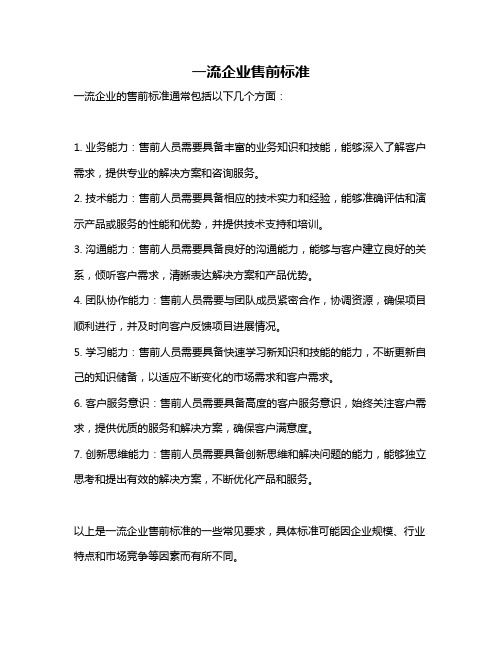 一流企业售前标准

一流企业的售前标准通常包括以下几个方面：

1. 业务能力：售前人员需要具备丰富的业务知识和技能，能够深入了解客户需求，提供专业的解决方案和咨询服务。

2. 技术能力：售前人员需要具备相应的技术实力和经验，能够准确评估和演示产品或服务的性能和优势，并提供技术支持和培训。

3. 沟通能力：售前人员需要具备良好的沟通能力，能够与客户建立良好的关系，倾听客户需求，清晰表达解决方案和产品优势。

4. 团队协作能力：售前人员需要与团队成员紧密合作，协调资源，确保项目顺利进行，并及时向客户反馈项目进展情况。

5. 学习能力：售前人员需要具备快速学习新知识和技能的能力，不断更新自己的知识储备，以适应不断变化的市场需求和客户需求。

6. 客户服务意识：售前人员需要具备高度的客户服务意识，始终关注客户需求，提供优质的服务和解决方案，确保客户满意度。

7. 创新思维能力：售前人员需要具备创新思维和解决问题的能力，能够独立思考和提出有效的解决方案，不断优化产品和服务。

以上是一流企业售前标准的一些常见要求，具体标准可能因企业规模、行业特点和市场竞争等因素而有所不同。